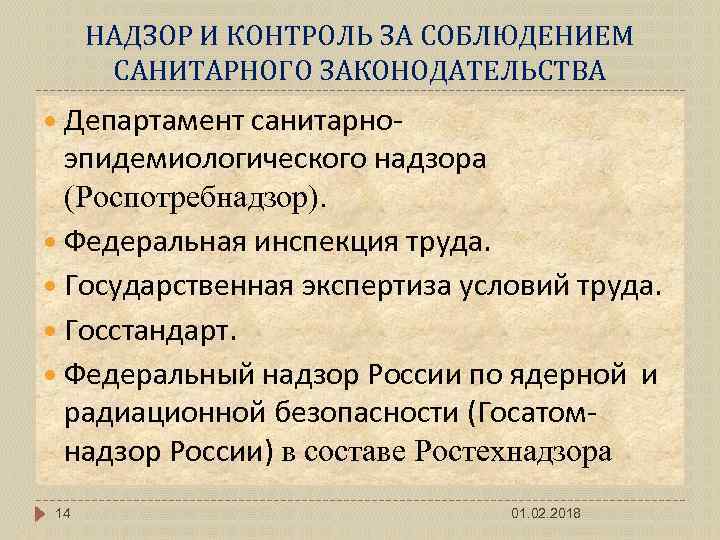 НАДЗОР И КОНТРОЛЬ ЗА СОБЛЮДЕНИЕМ САНИТАРНОГО ЗАКОНОДАТЕЛЬСТВА

• Департамент санитарно-эпидемиологического надзора (Роспотребнадзор).
• Федеральная инспекция труда.
• Государственная экспертиза условий труда.
• Госстандарт.
• Федеральный надзор России по ядерной и радиационной безопасности (Госатом-надзор России) в составе Ростехнадзора

14

01.02.2018